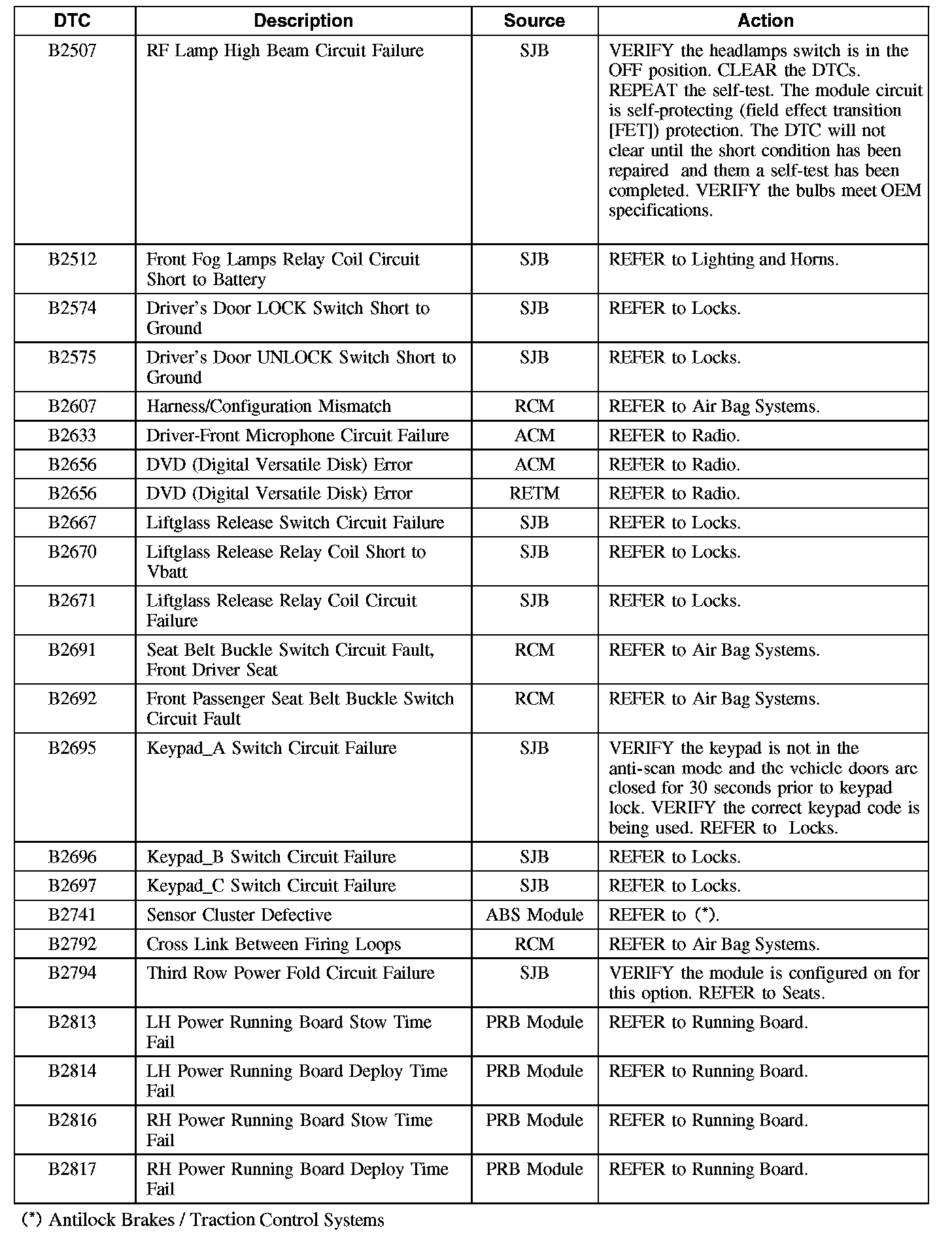 | DTC | Description | Source | Action |
|---|---|---|---|
| B2507 | RF Lamp High Beam Circuit Failure | SJB | VERIFY the headlamps switch is in the OFF position. CLEAR the DTCs. REPEAT the self-test. The module circuit is self-protecting (field effect transition [FET]) protection. The DTC will not clear until the short condition has been repaired and them a self-test has been completed. VERIFY the bulbs meet OEM specifications. |
| B2512 | Front Fog Lamps Relay Coil Circuit Short to Battery | SJB | REFER to Lighting and Horns. |
| B2574 | Driver's Door LOCK Switch Short to Ground | SJB | REFER to Locks. |
| B2575 | Driver's Door UNLOCK Switch Short to Ground | SJB | REFER to Locks. |
| B2607 | Harness/Configuration Mismatch | RCM | REFER to Air Bag Systems. |
| B2633 | Driver-Front Microphone Circuit Failure | ACM | REFER to Radio. |
| B2656 | DVD (Digital Versatile Disk) Error | ACM | REFER to Radio. |
| B2656 | DVD (Digital Versatile Disk) Error | RETM | REFER to Radio. |
| B2667 | Liftglass Release Switch Circuit Failure | SJB | REFER to Locks. |
| B2670 | Liftglass Release Relay Coil Short to Vbatt | SJB | REFER to Locks. |
| B2671 | Liftglass Release Relay Coil Circuit Failure | SJB | REFER to Locks. |
| B2691 | Seat Belt Buckle Switch Circuit Fault, Front Driver Seat | RCM | REFER to Air Bag Systems. |
| B2692 | Front Passenger Seat Belt Buckle Switch Circuit Fault | RCM | REFER to Air Bag Systems. |
| B2695 | Keypad_A Switch Circuit Failure | SJB | VERIFY the keypad is not in the anti-scan mode and the vehicle doors are closed for 30 seconds prior to keypad lock. VERIFY the correct keypad code is being used. REFER to Locks. |
| B2696 | Keypad_B Switch Circuit Failure | SJB | REFER to Locks. |
| B2697 | Keypad_C Switch Circuit Failure | SJB | REFER to Locks. |
| B2741 | Sensor Cluster Defective | ABS Module | REFER to (*). |
| B2792 | Cross Link Between Firing Loops | RCM | REFER to Air Bag Systems. |
| B2794 | Third Row Power Fold Circuit Failure | SJB | VERIFY the module is configured on for this option. REFER to Seats. |
| B2813 | LH Power Running Board Stow Time Fail | PRB Module | REFER to Running Board. |
| B2814 | LH Power Running Board Deploy Time Fail | PRB Module | REFER to Running Board. |
| B2816 | RH Power Running Board Stow Time Fail | PRB Module | REFER to Running Board. |
| B2817 | RH Power Running Board Deploy Time Fail | PRB Module | REFER to Running Board. |

(*) Antilock Brakes / Traction Control Systems